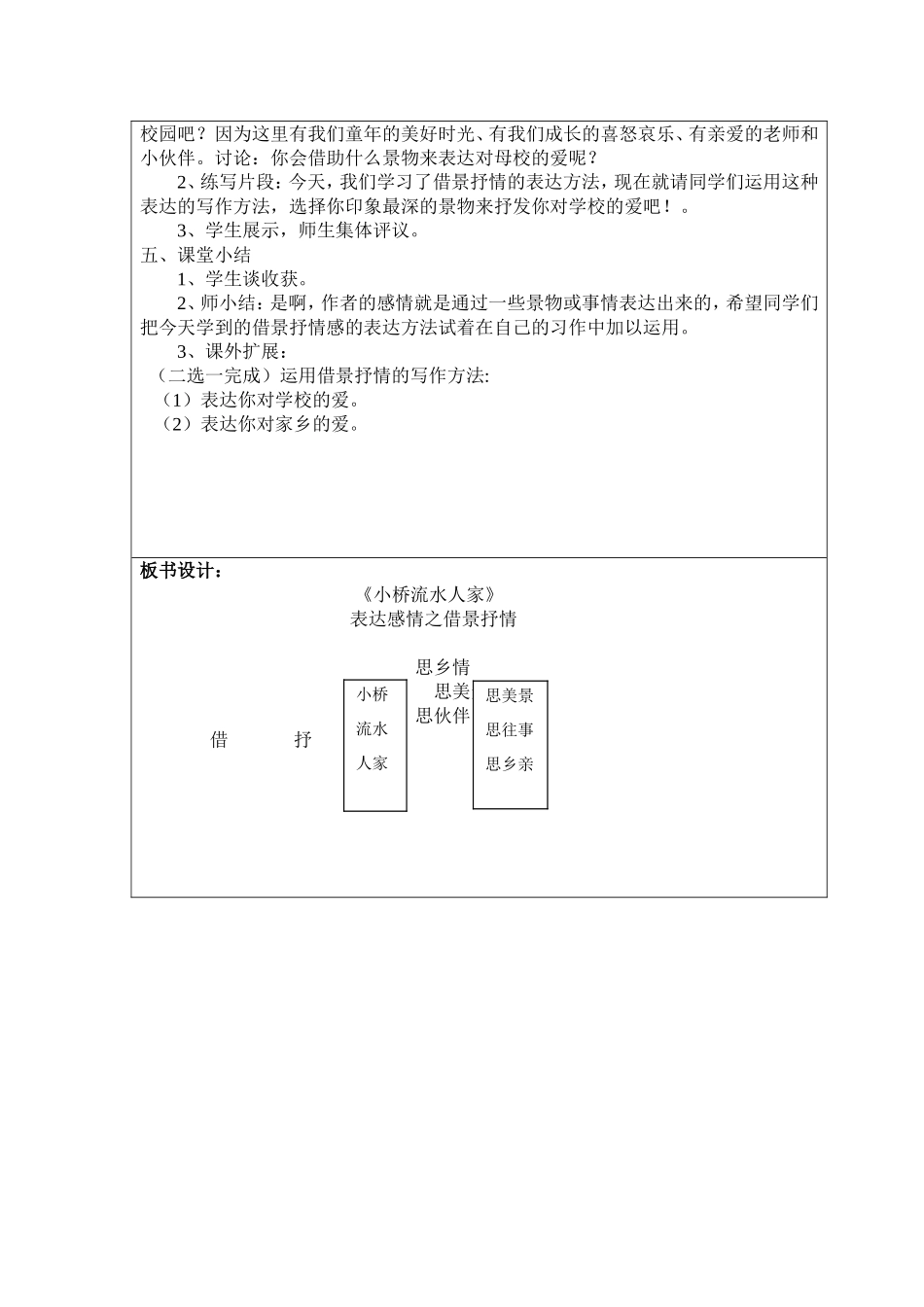 校园吧？因为这里有我们童年的美好时光、有我们成长的喜怒哀乐、有亲爱的老师和小伙伴。讨论：你会借助什么景物来表达对母校的爱呢？

2、练写片段：今天，我们学习了借景抒情的表达方法，现在就请同学们运用这种表达的写作方法，选择你印象最深的景物来抒发你对学校的爱吧！。

3、学生展示，师生集体评议。

五、课堂小结

1、学生谈收获。

2、师小结：是啊，作者的感情就是通过一些景物或事情表达出来的，希望同学们把今天学到的借景抒情感的表达方法试着在自己的习作中加以运用。

3、课外扩展：

（二选一完成）运用借景抒情的写作方法:

（1）表达你对学校的爱。

（2）表达你对家乡的爱。

板书设计：

《小桥流水人家》

表达感情之借景抒情

思乡情
思美
思伙伴

借 抒

小桥
流水
人家

思美景
思往事
思乡亲